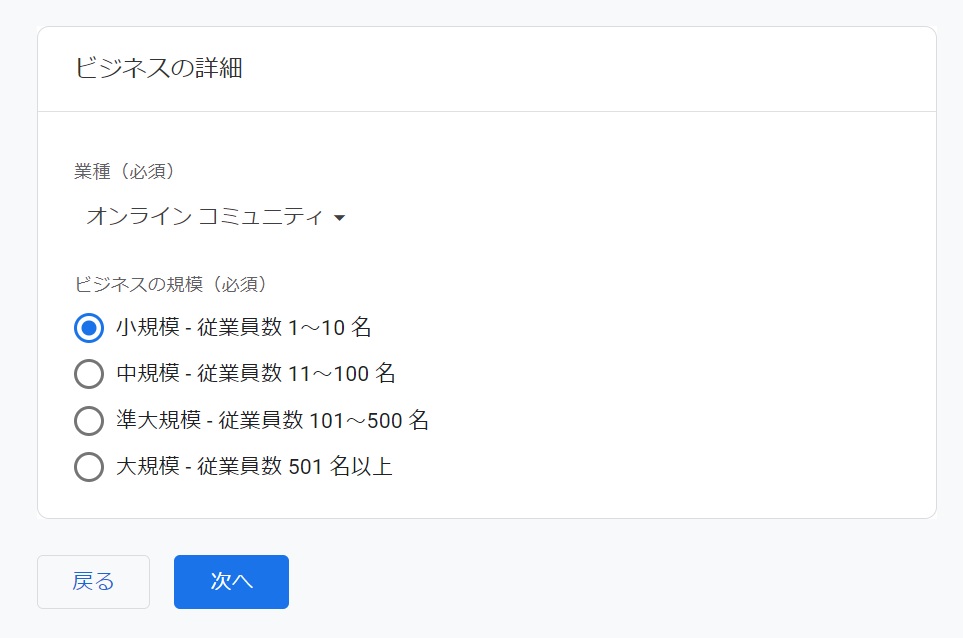 ビジネスの詳細

業種（必須）

オンライン コミュニティ

ビジネスの規模（必須）

小規模 - 従業員数 1～10 名

中規模 - 従業員数 11～100 名

準大規模 - 従業員数 101～500 名

大規模 - 従業員数 501 名以上

戻る

次へ